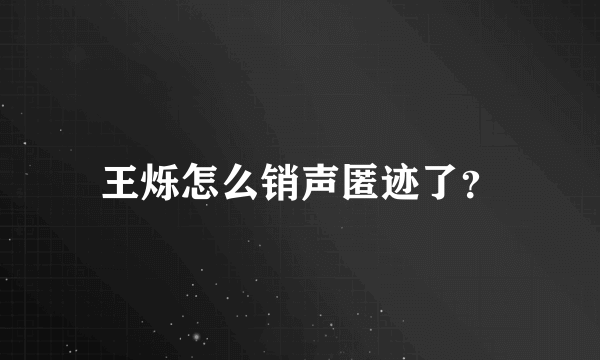 王烁怎么销声匿迹了?